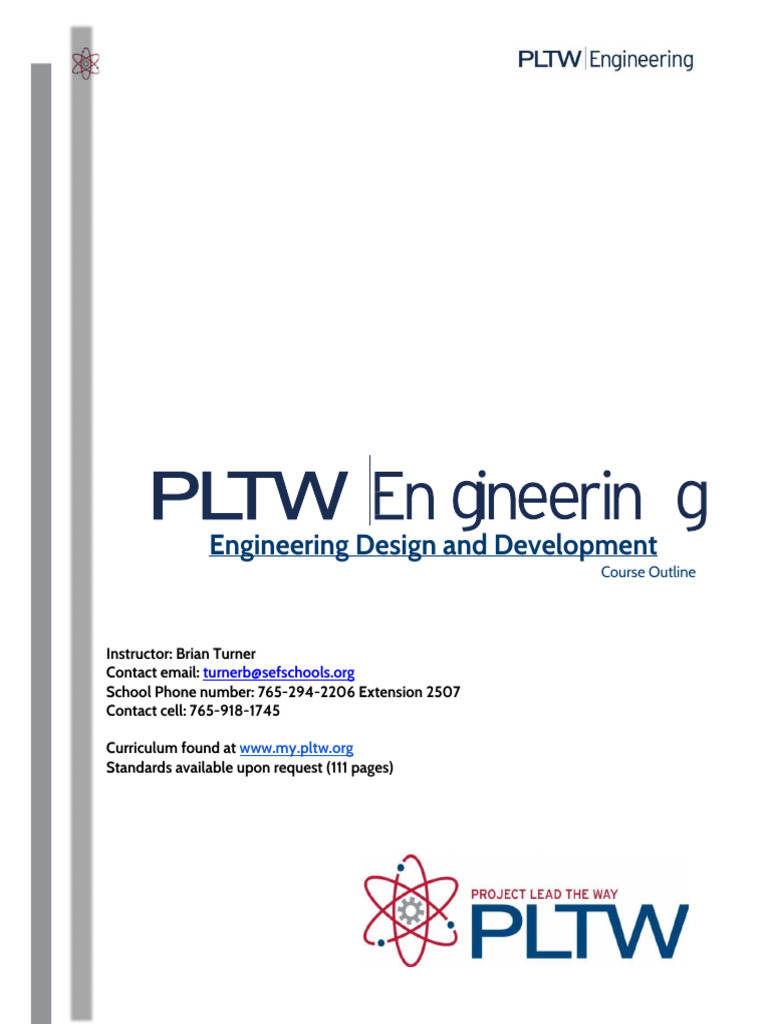 PLTW | Engineering

PLTW | En gineerin g

Engineering Design and Development

Course Outline

Instructor: Brian Turner
Contact email: turnerb@sefschools.org
School Phone number: 765-294-2206 Extension 2507
Contact cell: 765-918-1745

Curriculum found at www.my.pltw.org
Standards available upon request (111 pages)

PROJECT LEAD THE WAY
PLTW